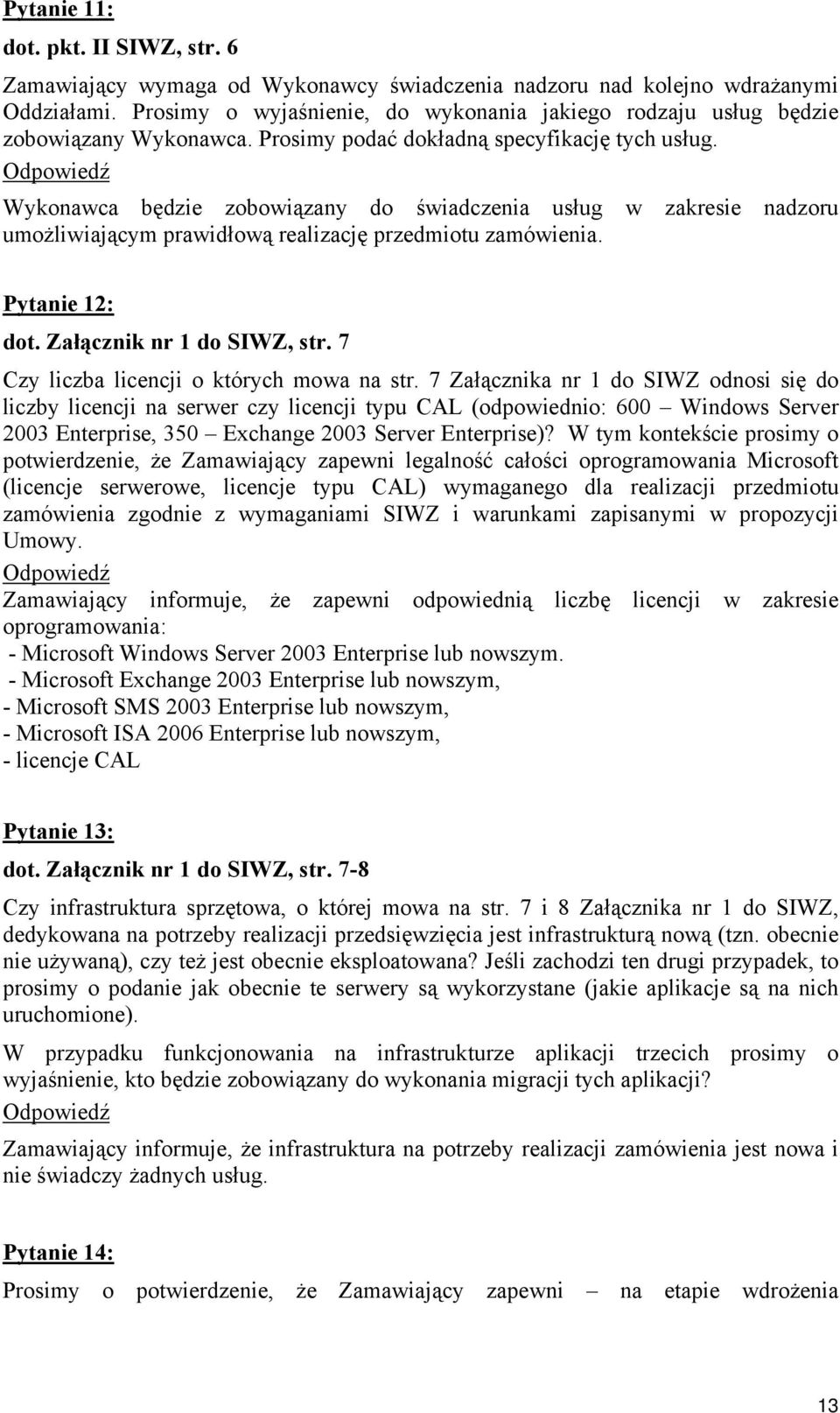 Pytanie 11:

dot. pkt. II SIWZ, str. 6

Zamawiający wymaga od Wykonawcy świadczenia nadzoru nad kolejno wdrażanymi Oddziałami. Prosimy o wyjaśnienie, do wykonania jakiego rodzaju usług będzie zobowiązany Wykonawca. Prosimy podać dokładną specyfikację tych usług.

Odpowiedź

Wykonawca będzie zobowiązany do świadczenia usług w zakresie nadzoru umożliwiającym prawidłową realizację przedmiotu zamówienia.

Pytanie 12:

dot. Załącznik nr 1 do SIWZ, str. 7

Czy liczba licencji o których mowa na str. 7 Załącznika nr 1 do SIWZ odnosi się do liczby licencji na serwer czy licencji typu CAL (odpowiednio: 600 – Windows Server 2003 Enterprise, 350 – Exchange 2003 Server Enterprise)? W tym kontekście prosimy o potwierdzenie, że Zamawiający zapewni legalność całości oprogramowania Microsoft (licencje serwerowe, licencje typu CAL) wymaganego dla realizacji przedmiotu zamówienia zgodnie z wymaganiami SIWZ i warunkami zapisanymi w propozycji Umowy.

Odpowiedź

Zamawiający informuje, że zapewni odpowiednią liczbę licencji w zakresie oprogramowania:
- Microsoft Windows Server 2003 Enterprise lub nowszym.
- Microsoft Exchange 2003 Enterprise lub nowszym,
- Microsoft SMS 2003 Enterprise lub nowszym,
- Microsoft ISA 2006 Enterprise lub nowszym,
- licencje CAL

Pytanie 13:

dot. Załącznik nr 1 do SIWZ, str. 7-8

Czy infrastruktura sprzętowa, o której mowa na str. 7 i 8 Załącznika nr 1 do SIWZ, dedykowana na potrzeby realizacji przedsięwzięcia jest infrastrukturą nową (tzn. obecnie nie używaną), czy też jest obecnie eksploatowana? Jeśli zachodzi ten drugi przypadek, to prosimy o podanie jak obecnie te serwery są wykorzystane (jakie aplikacje są na nich uruchomione).

W przypadku funkcjonowania na infrastrukturze aplikacji trzecich prosimy o wyjaśnienie, kto będzie zobowiązany do wykonania migracji tych aplikacji?

Odpowiedź

Zamawiający informuje, że infrastruktura na potrzeby realizacji zamówienia jest nowa i nie świadczy żadnych usług.

Pytanie 14:

Prosimy o potwierdzenie, że Zamawiający zapewni – na etapie wdrożenia

13